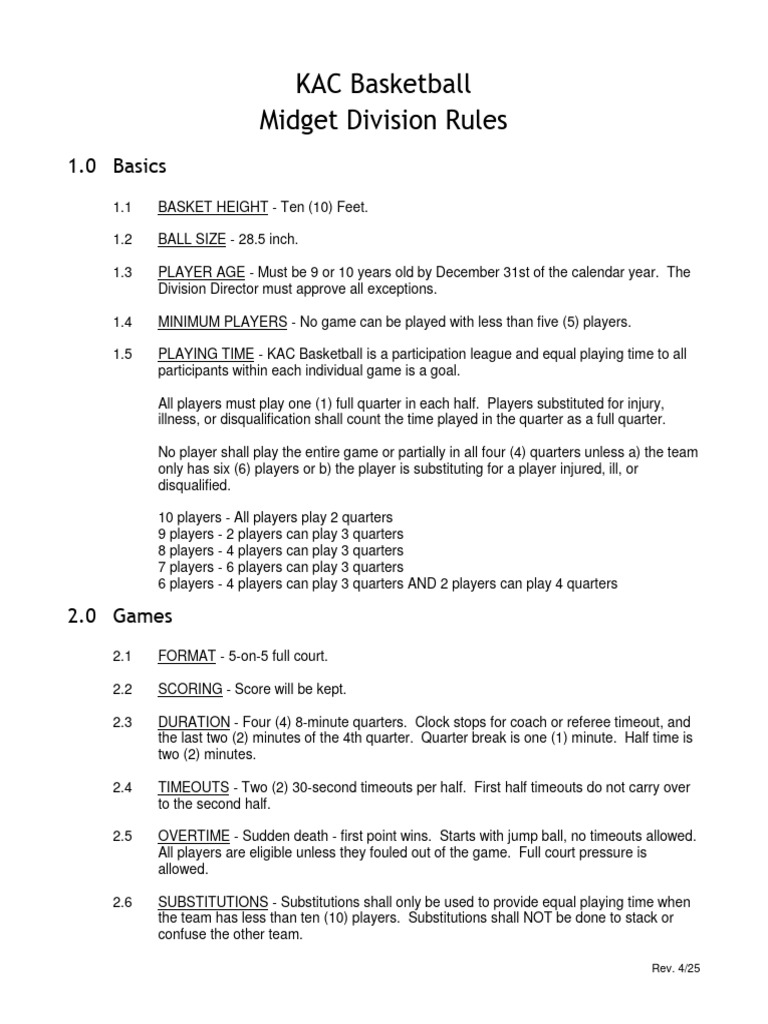 KAC Basketball
Midget Division Rules

1.0 Basics

1.1 BASKET HEIGHT - Ten (10) Feet.

1.2 BALL SIZE - 28.5 inch.

1.3 PLAYER AGE - Must be 9 or 10 years old by December 31st of the calendar year. The Division Director must approve all exceptions.

1.4 MINIMUM PLAYERS - No game can be played with less than five (5) players.

1.5 PLAYING TIME - KAC Basketball is a participation league and equal playing time to all participants within each individual game is a goal.

All players must play one (1) full quarter in each half. Players substituted for injury, illness, or disqualification shall count the time played in the quarter as a full quarter.

No player shall play the entire game or partially in all four (4) quarters unless a) the team only has six (6) players or b) the player is substituting for a player injured, ill, or disqualified.

10 players - All players play 2 quarters
9 players - 2 players can play 3 quarters
8 players - 4 players can play 3 quarters
7 players - 6 players can play 3 quarters
6 players - 4 players can play 3 quarters AND 2 players can play 4 quarters

2.0 Games

2.1 FORMAT - 5-on-5 full court.

2.2 SCORING - Score will be kept.

2.3 DURATION - Four (4) 8-minute quarters. Clock stops for coach or referee timeout, and the last two (2) minutes of the 4th quarter. Quarter break is one (1) minute. Half time is two (2) minutes.

2.4 TIMEOUTS - Two (2) 30-second timeouts per half. First half timeouts do not carry over to the second half.

2.5 OVERTIME - Sudden death - first point wins. Starts with jump ball, no timeouts allowed. All players are eligible unless they fouled out of the game. Full court pressure is allowed.

2.6 SUBSTITUTIONS - Substitutions shall only be used to provide equal playing time when the team has less than ten (10) players. Substitutions shall NOT be done to stack or confuse the other team.

Rev. 4/25